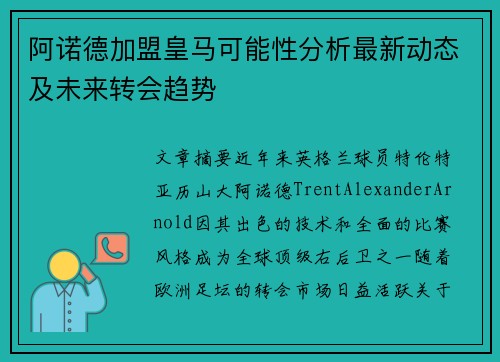 阿诺德加盟皇马可能性分析最新动态及未来转会趋势

文章摘要近年来英格兰球员特伦特亚历山大阿诺德TrentAlexanderArnold因其出色的技术和全面的比赛风格成为全球顶级右后卫之一随着欧洲足坛的转会市场日益活跃关于